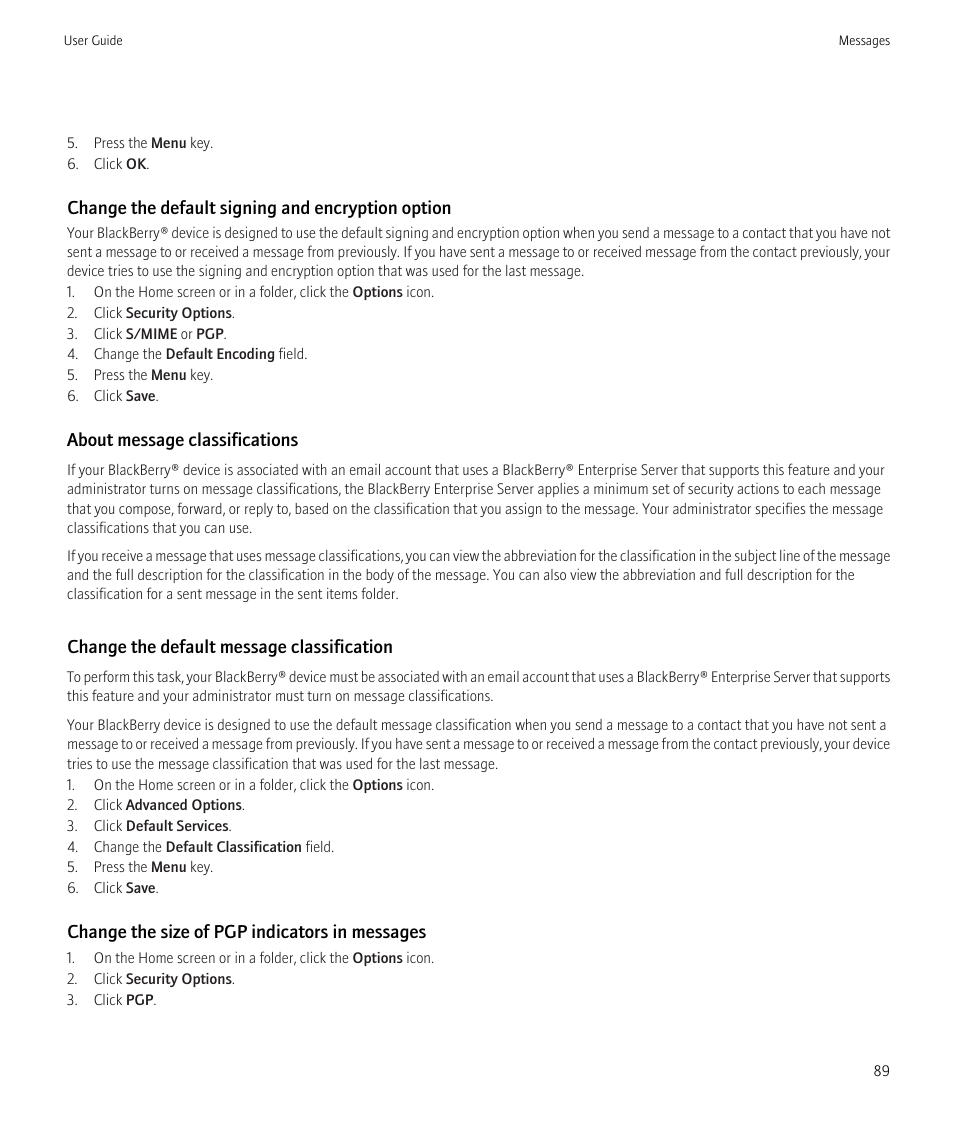 User Guide

Messages

5. Press the Menu key.
6. Click OK.

Change the default signing and encryption option

Your BlackBerry® device is designed to use the default signing and encryption option when you send a message to a contact that you have not sent a message to or received a message from previously. If you have sent a message to or received message from the contact previously, your device tries to use the signing and encryption option that was used for the last message.

1. On the Home screen or in a folder, click the Options icon.
2. Click Security Options.
3. Click S/MIME or PGP.
4. Change the Default Encoding field.
5. Press the Menu key.
6. Click Save.

About message classifications

If your BlackBerry® device is associated with an email account that uses a BlackBerry® Enterprise Server that supports this feature and your administrator turns on message classifications, the BlackBerry Enterprise Server applies a minimum set of security actions to each message that you compose, forward, or reply to, based on the classification that you assign to the message. Your administrator specifies the message classifications that you can use.

If you receive a message that uses message classifications, you can view the abbreviation for the classification in the subject line of the message and the full description for the classification in the body of the message. You can also view the abbreviation and full description for the classification for a sent message in the sent items folder.

Change the default message classification

To perform this task, your BlackBerry® device must be associated with an email account that uses a BlackBerry® Enterprise Server that supports this feature and your administrator must turn on message classifications.

Your BlackBerry device is designed to use the default message classification when you send a message to a contact that you have not sent a message to or received a message from previously. If you have sent a message to or received a message from the contact previously, your device tries to use the message classification that was used for the last message.

1. On the Home screen or in a folder, click the Options icon.
2. Click Advanced Options.
3. Click Default Services.
4. Change the Default Classification field.
5. Press the Menu key.
6. Click Save.

Change the size of PGP indicators in messages

1. On the Home screen or in a folder, click the Options icon.
2. Click Security Options.
3. Click PGP.

89